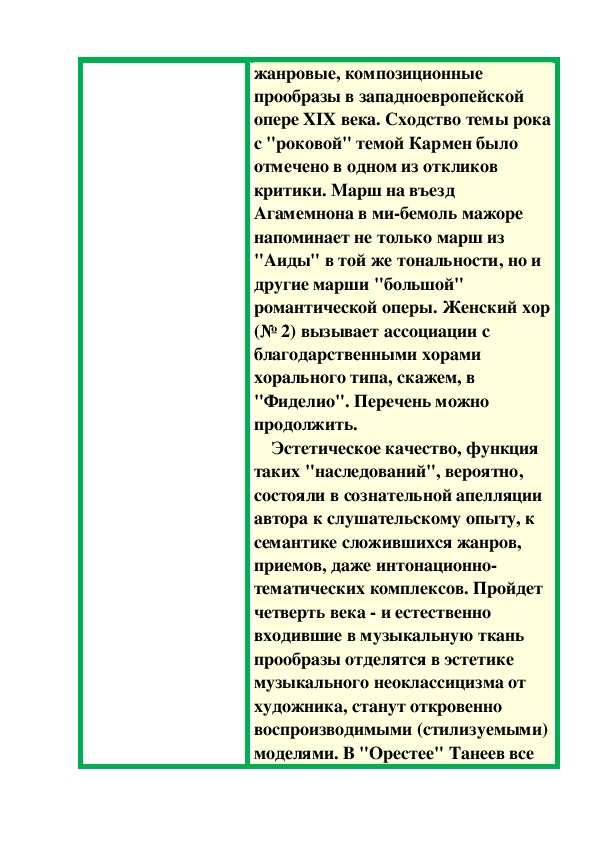 жанровые, композиционные прообразы в западноевропейской опере XIX века. Сходство темы рока с "роковой" темой Кармен было отмечено в одном из откликов критики. Марш на въезд Агамемнона в ми-бемоль мажоре напоминает не только марш из "Аиды" в той же тональности, но и другие марши "большой" романтической оперы. Женский хор (№ 2) вызывает ассоциации с благодарственными хорами хорального типа, скажем, в "Фиделио". Перечень можно продолжить.

Эстетическое качество, функция таких "наследований", вероятно, состояли в сознательной апелляции автора к слушательскому опыту, к семантике сложившихся жанров, приемов, даже интонационно-тематических комплексов. Пройдет четверть века - и естественно входившие в музыкальную ткань прообразы отделятся в эстетике музыкального неоклассицизма от художника, станут откровенно воспроизводимыми (стилизуемыми) моделями. В "Орестее" Танеев все